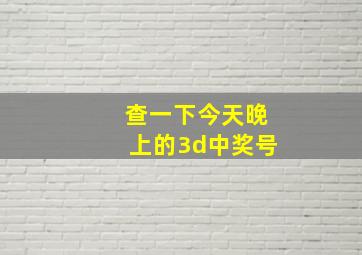 查一下今天晚上的3d中奖号